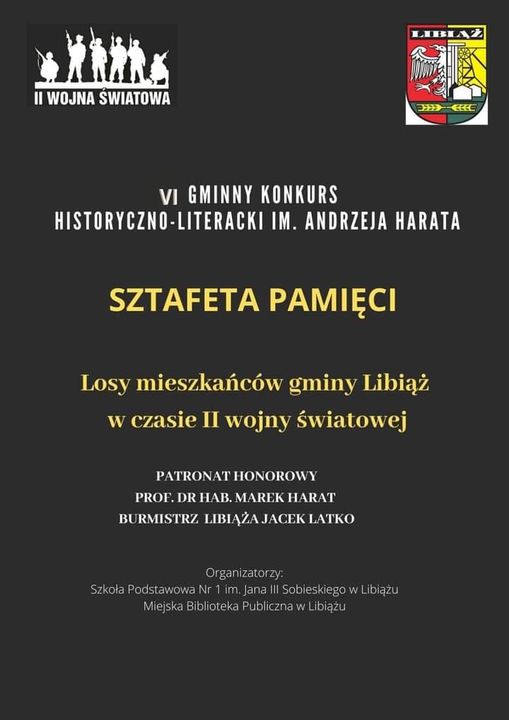 II WOJNA ŚWIATOWA

LIBIĄŻ

VI GMINNY KONKURS
HISTORYCZNO-LITERACKI IM. ANDRZEJA HARATA

SZTAFETA PAMIĘCI

Losy mieszkańców gminy Libiąż
w czasie II wojny światowej

PATRONAT HONOROWY
PROF. DR HAB. MAREK HARAT
BURMISTRZ LIBIĄŻA JACEK LATKO

Organizatorzy:
Szkoła Podstawowa Nr 1 im. Jana III Sobieskiego w Libiążu
Miejska Biblioteka Publiczna w Libiążu